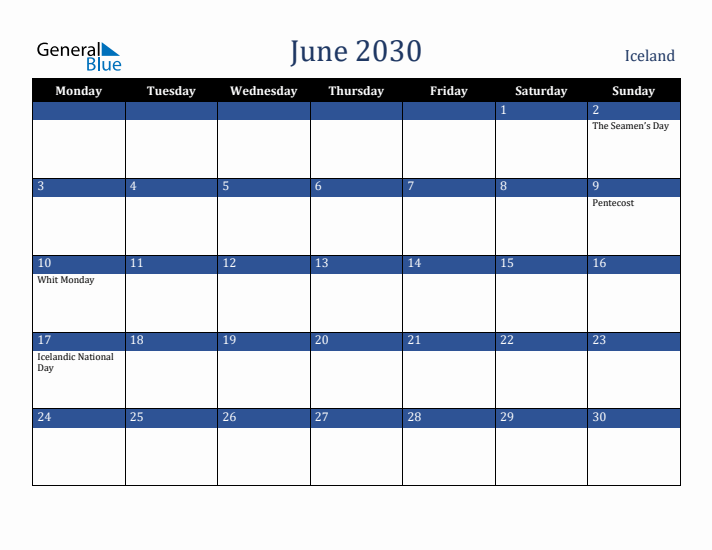 General Blue

June 2030

Iceland

| Monday | Tuesday | Wednesday | Thursday | Friday | Saturday | Sunday |
|---|---|---|---|---|---|---|
| | | | | | 1 | 2 The Seamen's Day |
| 3 | 4 | 5 | 6 | 7 | 8 | 9 Pentecost |
| 10 Whit Monday | 11 | 12 | 13 | 14 | 15 | 16 |
| 17 Icelandic National Day | 18 | 19 | 20 | 21 | 22 | 23 |
| 24 | 25 | 26 | 27 | 28 | 29 | 30 |